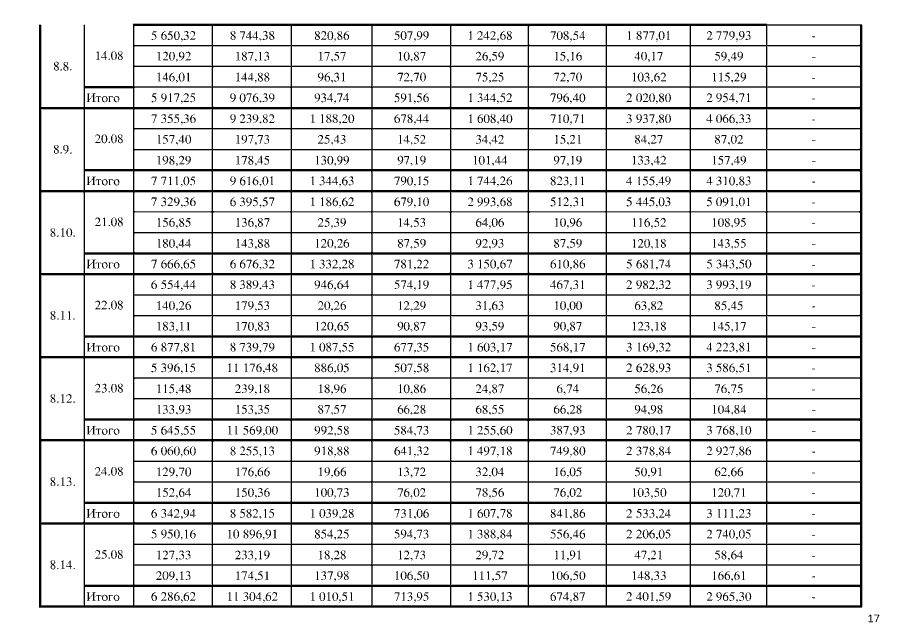 | | | | | | | | | | | |
|---|---|---|---|---|---|---|---|---|---|---|
| 8.8. | 14.08 | 5 650,32 | 8 744,38 | 820,86 | 507,99 | 1 242,68 | 708,54 | 1 877,01 | 2 779,93 | - |
| | | 120,92 | 187,13 | 17,57 | 10,87 | 26,59 | 15,16 | 40,17 | 59,49 | - |
| | | 146,01 | 144,88 | 96,31 | 72,70 | 75,25 | 72,70 | 103,62 | 115,29 | - |
| | Итого | 5 917,25 | 9 076,39 | 934,74 | 591,56 | 1 344,52 | 796,40 | 2 020,80 | 2 954,71 | - |
| 8.9. | 20.08 | 7 355,36 | 9 239,82 | 1 188,20 | 678,44 | 1 608,40 | 710,71 | 3 937,80 | 4 066,33 | - |
| | | 157,40 | 197,73 | 25,43 | 14,52 | 34,42 | 15,21 | 84,27 | 87,02 | - |
| | | 198,29 | 178,45 | 130,99 | 97,19 | 101,44 | 97,19 | 133,42 | 157,49 | - |
| | Итого | 7 711,05 | 9 616,01 | 1 344,63 | 790,15 | 1 744,26 | 823,11 | 4 155,49 | 4 310,83 | - |
| 8.10. | 21.08 | 7 329,36 | 6 395,57 | 1 186,62 | 679,10 | 2 993,68 | 512,31 | 5 445,03 | 5 091,01 | - |
| | | 156,85 | 136,87 | 25,39 | 14,53 | 64,06 | 10,96 | 116,52 | 108,95 | - |
| | | 180,44 | 143,88 | 120,26 | 87,59 | 92,93 | 87,59 | 120,18 | 143,55 | - |
| | Итого | 7 666,65 | 6 676,32 | 1 332,28 | 781,22 | 3 150,67 | 610,86 | 5 681,74 | 5 343,50 | - |
| 8.11. | 22.08 | 6 554,44 | 8 389,43 | 946,64 | 574,19 | 1 477,95 | 467,31 | 2 982,32 | 3 993,19 | - |
| | | 140,26 | 179,53 | 20,26 | 12,29 | 31,63 | 10,00 | 63,82 | 85,45 | - |
| | | 183,11 | 170,83 | 120,65 | 90,87 | 93,59 | 90,87 | 123,18 | 145,17 | - |
| | Итого | 6 877,81 | 8 739,79 | 1 087,55 | 677,35 | 1 603,17 | 568,17 | 3 169,32 | 4 223,81 | - |
| 8.12. | 23.08 | 5 396,15 | 11 176,48 | 886,05 | 507,58 | 1 162,17 | 314,91 | 2 628,93 | 3 586,51 | - |
| | | 115,48 | 239,18 | 18,96 | 10,86 | 24,87 | 6,74 | 56,26 | 76,75 | - |
| | | 133,93 | 153,35 | 87,57 | 66,28 | 68,55 | 66,28 | 94,98 | 104,84 | - |
| | Итого | 5 645,55 | 11 569,00 | 992,58 | 584,73 | 1 255,60 | 387,93 | 2 780,17 | 3 768,10 | - |
| 8.13. | 24.08 | 6 060,60 | 8 255,13 | 918,88 | 641,32 | 1 497,18 | 749,80 | 2 378,84 | 2 927,86 | - |
| | | 129,70 | 176,66 | 19,66 | 13,72 | 32,04 | 16,05 | 50,91 | 62,66 | - |
| | | 152,64 | 150,36 | 100,73 | 76,02 | 78,56 | 76,02 | 103,50 | 120,71 | - |
| | Итого | 6 342,94 | 8 582,15 | 1 039,28 | 731,06 | 1 607,78 | 841,86 | 2 533,24 | 3 111,23 | - |
| 8.14. | 25.08 | 5 950,16 | 10 896,91 | 854,25 | 594,73 | 1 388,84 | 556,46 | 2 206,05 | 2 740,05 | - |
| | | 127,33 | 233,19 | 18,28 | 12,73 | 29,72 | 11,91 | 47,21 | 58,64 | - |
| | | 209,13 | 174,51 | 137,98 | 106,50 | 111,57 | 106,50 | 148,33 | 166,61 | - |
| | Итого | 6 286,62 | 11 304,62 | 1 010,51 | 713,95 | 1 530,13 | 674,87 | 2 401,59 | 2 965,30 | - |

17